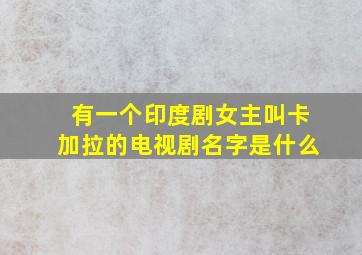 有一个印度剧女主叫卡加拉的电视剧名字是什么